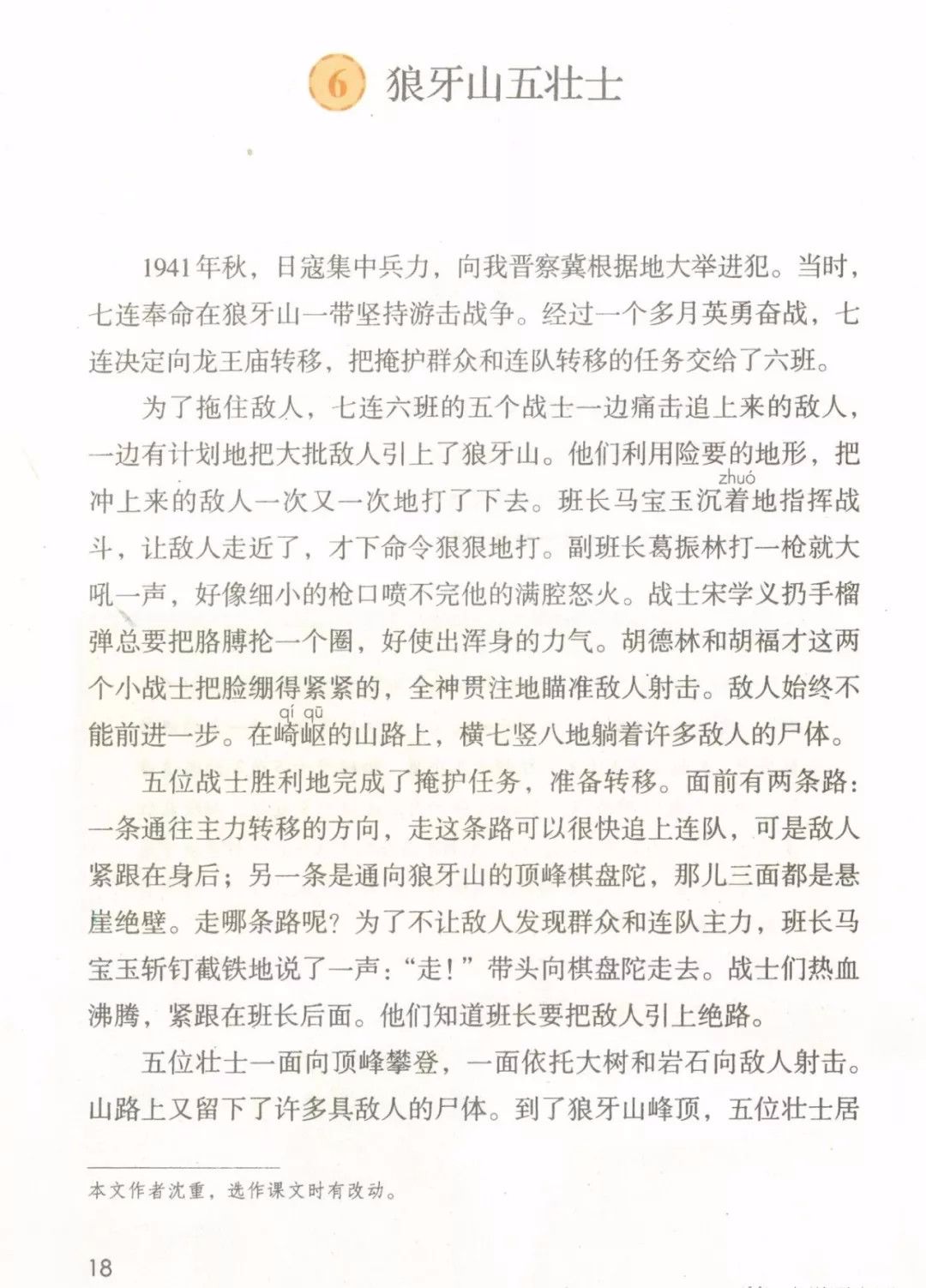 6 狼牙山五壮士

1941年秋，日寇集中兵力，向我晋察冀根据地大举进犯。当时，七连奉命在狼牙山一带坚持游击战争。经过一个多月英勇奋战，七连决定向龙王庙转移，把掩护群众和连队转移的任务交给了六班。

为了拖住敌人，七连六班的五个战士一边痛击追上来的敌人，一边有计划地把大批敌人引上了狼牙山。他们利用险要的地形，把冲上来的敌人一次又一次地打了下去。班长马宝玉沉着（zhuó）地指挥战斗，让敌人走近了，才下命令狠狠地打。副班长葛振林打一枪就大吼一声，好像细小的枪口喷不完他的满腔怒火。战士宋学义扔手榴弹总要把胳膊抡一个圈，好使出浑身的力气。胡德林和胡福才这两个小战士把脸绷得紧紧的，全神贯注地瞄准敌人射击。敌人始终不能前进一步。在崎岖（qí qū）的山路上，横七竖八地躺着许多敌人的尸体。

五位战士胜利地完成了掩护任务，准备转移。面前有两条路：一条通往主力转移的方向，走这条路可以很快追上连队，可是敌人紧跟在身后；另一条是通向狼牙山的顶峰棋盘陀，那儿三面都是悬崖绝壁。走哪条路呢？为了不让敌人发现群众和连队主力，班长马宝玉斩钉截铁地说了一声：“走！”带头向棋盘陀走去。战士们热血沸腾，紧跟在班长后面。他们知道班长要把敌人引上绝路。

五位壮士一面向顶峰攀登，一面依托大树和岩石向敌人射击。山路上又留下了许多具敌人的尸体。到了狼牙山峰顶，五位壮士居

本文作者沈重，选作课文时有改动。

18